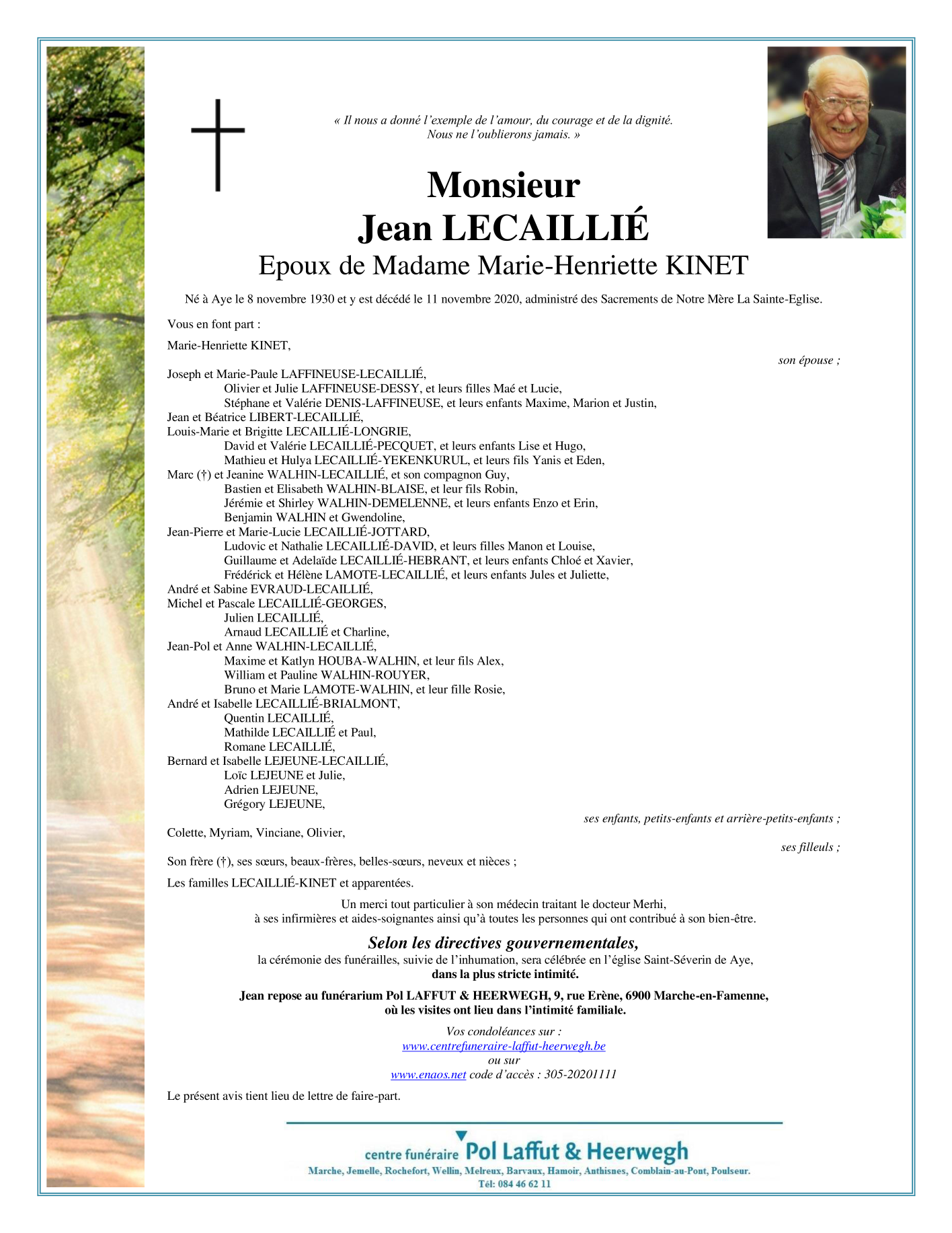 « Il nous a donné l'exemple de l'amour, du courage et de la dignité.
Nous ne l'oublierons jamais. »

Monsieur
Jean LECAILLIÉ
Epoux de Madame Marie-Henriette KINET

Né à Aye le 8 novembre 1930 et y est décédé le 11 novembre 2020, administré des Sacrements de Notre Mère La Sainte-Eglise.

Vous en font part :

Marie-Henriette KINET,
son épouse ;

Joseph et Marie-Paule LAFFINEUSE-LECAILLIÉ,
Olivier et Julie LAFFINEUSE-DESSY, et leurs filles Maé et Lucie,
Stéphane et Valérie DENIS-LAFFINEUSE, et leurs enfants Maxime, Marion et Justin,
Jean et Béatrice LIBERT-LECAILLIÉ,
Louis-Marie et Brigitte LECAILLIÉ-LONGRIE,
David et Valérie LECAILLIÉ-PECQUET, et leurs enfants Lise et Hugo,
Mathieu et Hulya LECAILLIÉ-YEKENKURUL, et leurs fils Yanis et Eden,
Marc (†) et Jeanine WALHIN-LECAILLIÉ, et son compagnon Guy,
Bastien et Elisabeth WALHIN-BLAISE, et leur fils Robin,
Jérémie et Shirley WALHIN-DEMELENNE, et leurs enfants Enzo et Erin,
Benjamin WALHIN et Gwendoline,
Jean-Pierre et Marie-Lucie LECAILLIÉ-JOTTARD,
Ludovic et Nathalie LECAILLIÉ-DAVID, et leurs filles Manon et Louise,
Guillaume et Adelaïde LECAILLIÉ-HEBRANT, et leurs enfants Chloé et Xavier,
Frédérick et Hélène LAMOTE-LECAILLIÉ, et leurs enfants Jules et Juliette,
André et Sabine EVRAUD-LECAILLIÉ,
Michel et Pascale LECAILLIÉ-GEORGES,
Julien LECAILLIÉ,
Arnaud LECAILLIÉ et Charline,
Jean-Pol et Anne WALHIN-LECAILLIÉ,
Maxime et Katlyn HOUBA-WALHIN, et leur fils Alex,
William et Pauline WALHIN-ROUYER,
Bruno et Marie LAMOTE-WALHIN, et leur fille Rosie,
André et Isabelle LECAILLIÉ-BRIALMONT,
Quentin LECAILLIÉ,
Mathilde LECAILLIÉ et Paul,
Romane LECAILLIÉ,
Bernard et Isabelle LEJEUNE-LECAILLIÉ,
Loïc LEJEUNE et Julie,
Adrien LEJEUNE,
Grégory LEJEUNE,
ses enfants, petits-enfants et arrière-petits-enfants ;

Colette, Myriam, Vinciane, Olivier,
ses filleuls ;

Son frère (†), ses sœurs, beaux-frères, belles-sœurs, neveux et nièces ;

Les familles LECAILLIÉ-KINET et apparentées.

Un merci tout particulier à son médecin traitant le docteur Merhi,
à ses infirmières et aides-soignantes ainsi qu'à toutes les personnes qui ont contribué à son bien-être.

Selon les directives gouvernementales,
la cérémonie des funérailles, suivie de l'inhumation, sera célébrée en l'église Saint-Séverin de Aye,
dans la plus stricte intimité.

Jean repose au funérarium Pol LAFFUT & HEERWEGH, 9, rue Erène, 6900 Marche-en-Famenne,
où les visites ont lieu dans l'intimité familiale.

Vos condoléances sur :
www.centrefuneraire-laffut-heerwegh.be
ou sur
www.enaos.net code d'accès : 305-20201111

Le présent avis tient lieu de lettre de faire-part.

centre funéraire Pol Laffut & Heerwegh
Marche, Jemelle, Rochefort, Wellin, Melreux, Barvaux, Hamoir, Anthisnes, Comblain-au-Pont, Poulseur.
Tél: 084 46 62 11